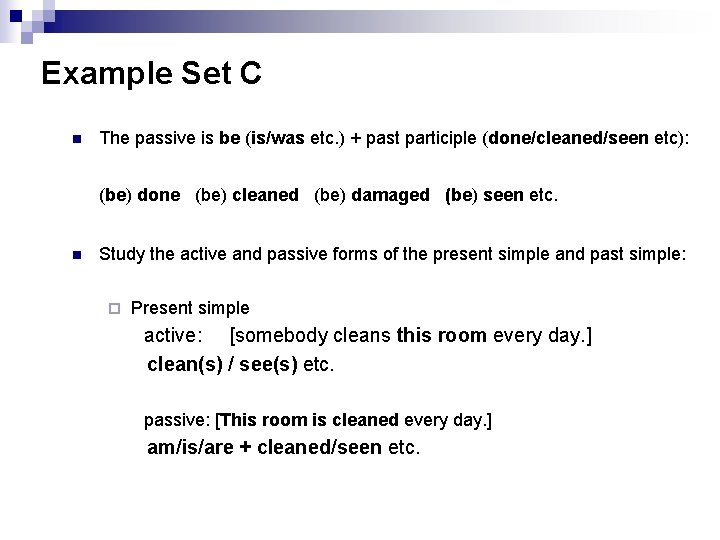 Example Set C

The passive is be (is/was etc.) + past participle (done/cleaned/seen etc):

(be) done (be) cleaned (be) damaged (be) seen etc.

Study the active and passive forms of the present simple and past simple:

Present simple

active: [somebody cleans this room every day.]

clean(s) / see(s) etc.

passive: [This room is cleaned every day.]

am/is/are + cleaned/seen etc.